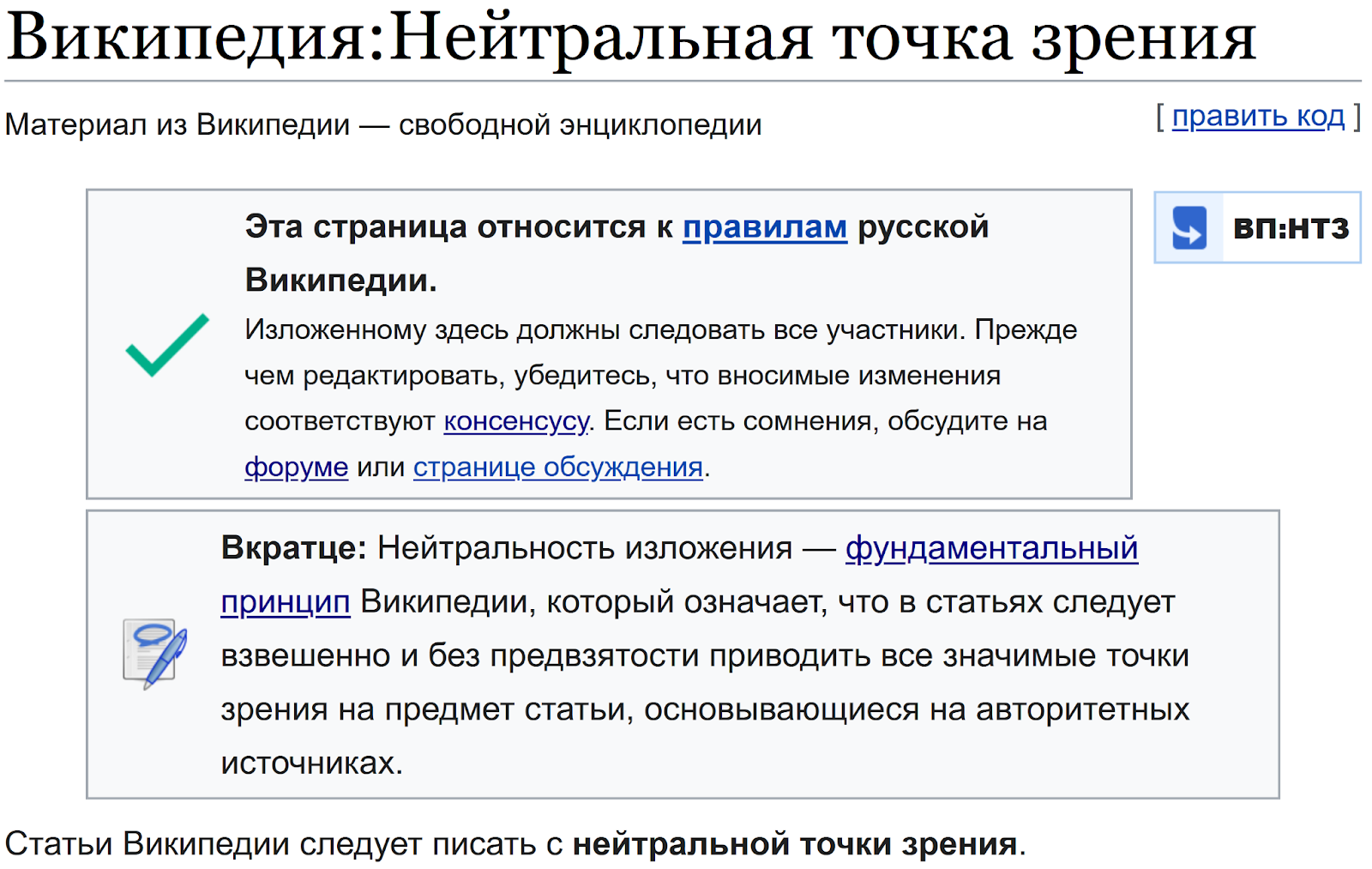 Википедия:Нейтральная точка зрения

Материал из Википедии — свободной энциклопедии

[ править код ]

Эта страница относится к правилам русской Википедии.

Изложенному здесь должны следовать все участники. Прежде чем редактировать, убедитесь, что вносимые изменения соответствуют консенсусу. Если есть сомнения, обсудите на форуме или странице обсуждения.

ВП:НТЗ

Вкратце: Нейтральность изложения — фундаментальный принцип Википедии, который означает, что в статьях следует взвешенно и без предвзятости приводить все значимые точки зрения на предмет статьи, основывающиеся на авторитетных источниках.

Статьи Википедии следует писать с нейтральной точки зрения.